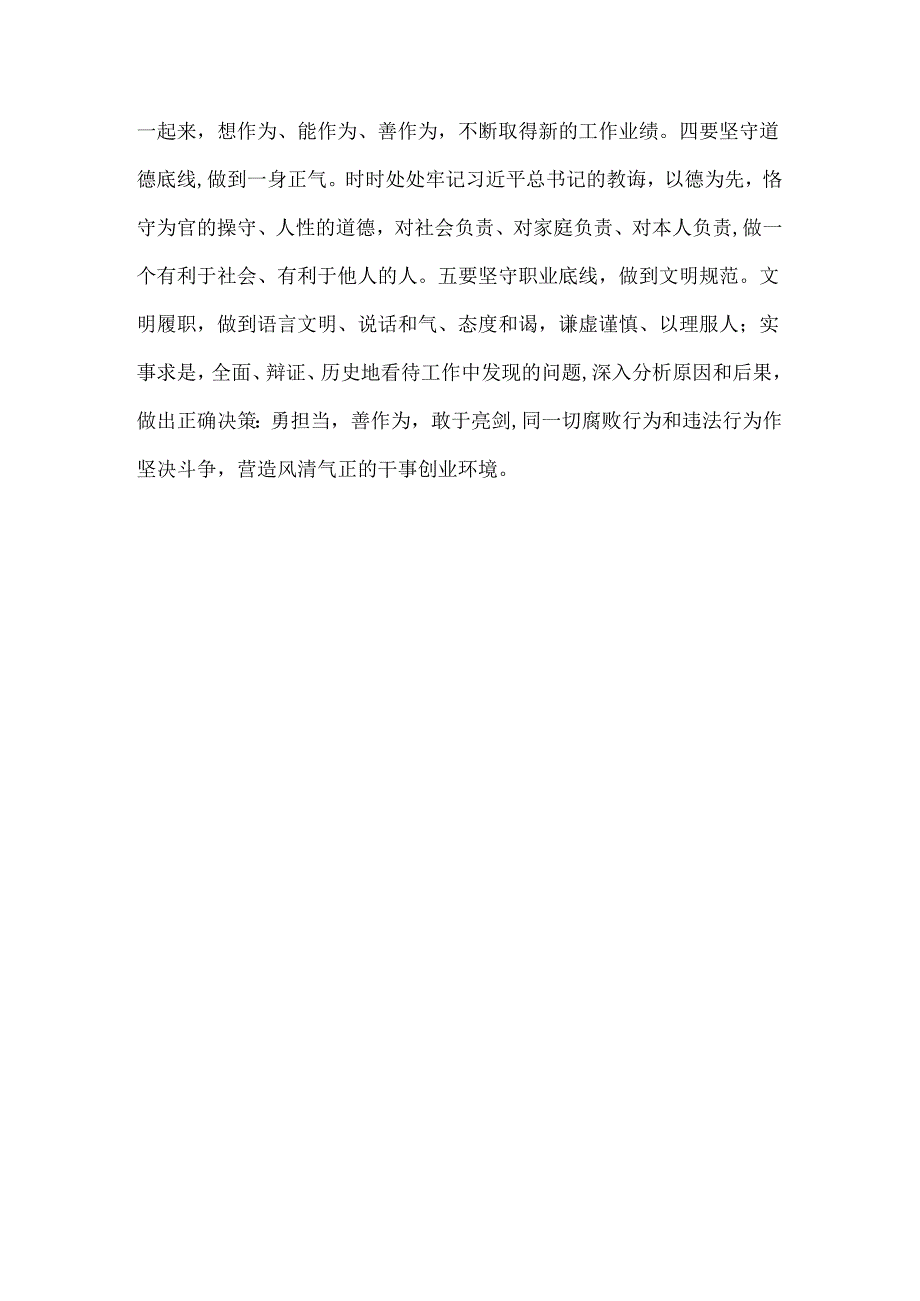 一起来，想作为、能作为、善作为，不断取得新的工作业绩。四要坚守道德底线,做到一身正气。时时处处牢记习近平总书记的教诲，以德为先，恪守为官的操守、人性的道德，对社会负责、对家庭负责、对本人负责,做一个有利于社会、有利于他人的人。五要坚守职业底线，做到文明规范。文明履职，做到语言文明、说话和气、态度和谒，谦虚谨慎、以理服人；实事求是，全面、辩证、历史地看待工作中发现的问题,深入分析原因和后果，做出正确决策:勇担当，善作为，敢于亮剑,同一切腐败行为和违法行为作坚决斗争，营造风清气正的干事创业环境。